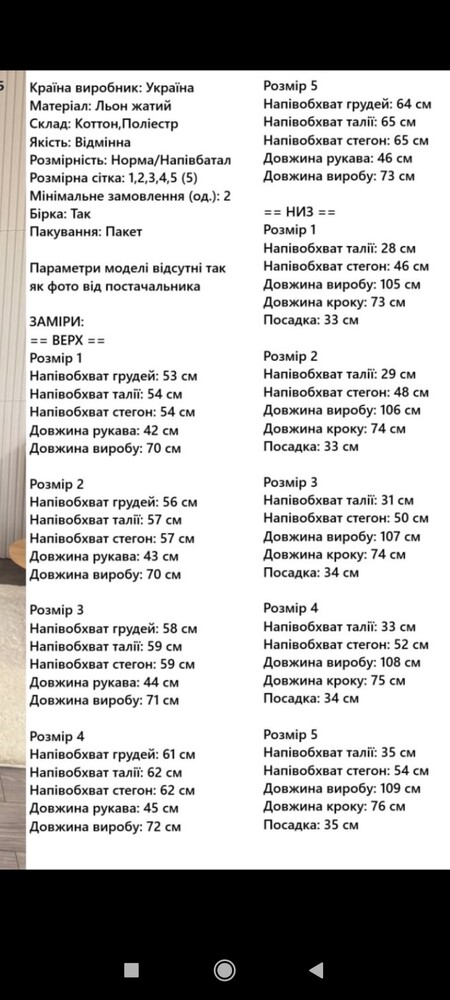 Країна виробник: Україна
Матеріал: Льон жатий
Склад: Коттон,Поліестр
Якість: Відмінна
Розмірність: Норма/Напівбатал
Розмірна сітка: 1,2,3,4,5 (5)
Мінімальне замовлення (од.): 2
Бірка: Так
Пакування: Пакет

Параметри моделі відсутні так як фото від постачальника

ЗАМІРИ:
== ВЕРХ ==
Розмір 1
Напівобхват грудей: 53 см
Напівобхват талії: 54 см
Напівобхват стегон: 54 см
Довжина рукава: 42 см
Довжина виробу: 70 см

Розмір 2
Напівобхват грудей: 56 см
Напівобхват талії: 57 см
Напівобхват стегон: 57 см
Довжина рукава: 43 см
Довжина виробу: 70 см

Розмір 3
Напівобхват грудей: 58 см
Напівобхват талії: 59 см
Напівобхват стегон: 59 см
Довжина рукава: 44 см
Довжина виробу: 71 см

Розмір 4
Напівобхват грудей: 61 см
Напівобхват талії: 62 см
Напівобхват стегон: 62 см
Довжина рукава: 45 см
Довжина виробу: 72 см

Розмір 5
Напівобхват грудей: 64 см
Напівобхват талії: 65 см
Напівобхват стегон: 65 см
Довжина рукава: 46 см
Довжина виробу: 73 см

== НИЗ ==
Розмір 1
Напівобхват талії: 28 см
Напівобхват стегон: 46 см
Довжина виробу: 105 см
Довжина кроку: 73 см
Посадка: 33 см

Розмір 2
Напівобхват талії: 29 см
Напівобхват стегон: 48 см
Довжина виробу: 106 см
Довжина кроку: 74 см
Посадка: 33 см

Розмір 3
Напівобхват талії: 31 см
Напівобхват стегон: 50 см
Довжина виробу: 107 см
Довжина кроку: 74 см
Посадка: 34 см

Розмір 4
Напівобхват талії: 33 см
Напівобхват стегон: 52 см
Довжина виробу: 108 см
Довжина кроку: 75 см
Посадка: 34 см

Розмір 5
Напівобхват талії: 35 см
Напівобхват стегон: 54 см
Довжина виробу: 109 см
Довжина кроку: 76 см
Посадка: 35 см